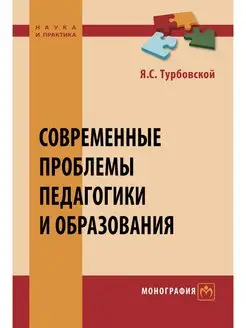 НАУКА
И ПРАКТИКА

Я.С. Турбовской

СОВРЕМЕННЫЕ
ПРОБЛЕМЫ
ПЕДАГОГИКИ
И ОБРАЗОВАНИЯ

МОНОГРАФИЯ